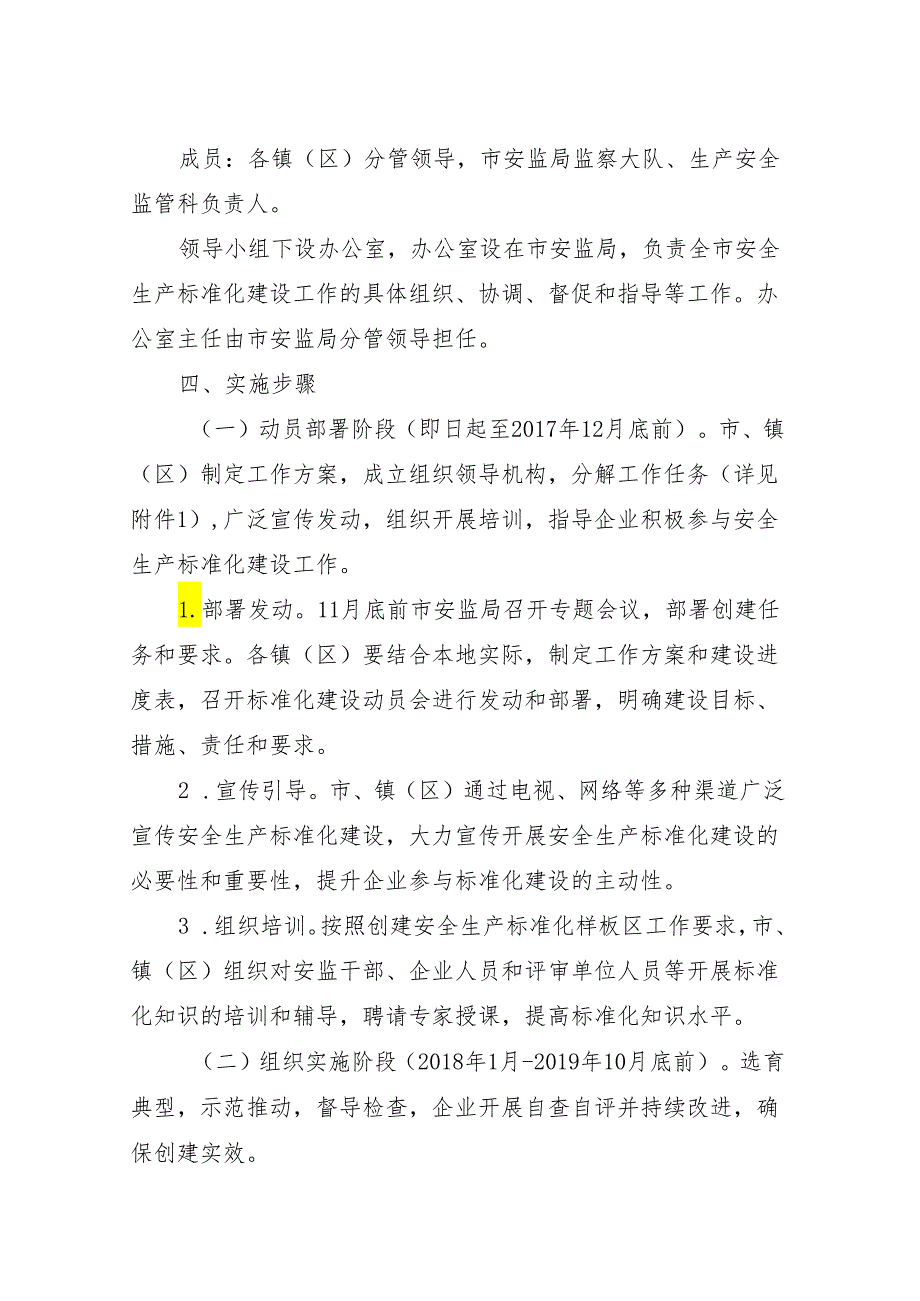 成员：各镇（区）分管领导，市安监局监察大队、生产安全监管科负责人。

领导小组下设办公室，办公室设在市安监局，负责全市安全生产标准化建设工作的具体组织、协调、督促和指导等工作。办公室主任由市安监局分管领导担任。

四、实施步骤

（一）动员部署阶段（即日起至2017年12月底前）。市、镇（区）制定工作方案，成立组织领导机构，分解工作任务（详见附件1），广泛宣传发动，组织开展培训，指导企业积极参与安全生产标准化建设工作。

1.部署发动。11月底前市安监局召开专题会议，部署创建任务和要求。各镇（区）要结合本地实际，制定工作方案和建设进度表，召开标准化建设动员会进行发动和部署，明确建设目标、措施、责任和要求。

2．宣传引导。市、镇（区）通过电视、网络等多种渠道广泛宣传安全生产标准化建设，大力宣传开展安全生产标准化建设的必要性和重要性，提升企业参与标准化建设的主动性。

3．组织培训。按照创建安全生产标准化样板区工作要求，市、镇（区）组织对安监干部、企业人员和评审单位人员等开展标准化知识的培训和辅导，聘请专家授课，提高标准化知识水平。

（二）组织实施阶段（2018年1月-2019年10月底前）。选育典型，示范推动，督导检查，企业开展自查自评并持续改进，确保创建实效。